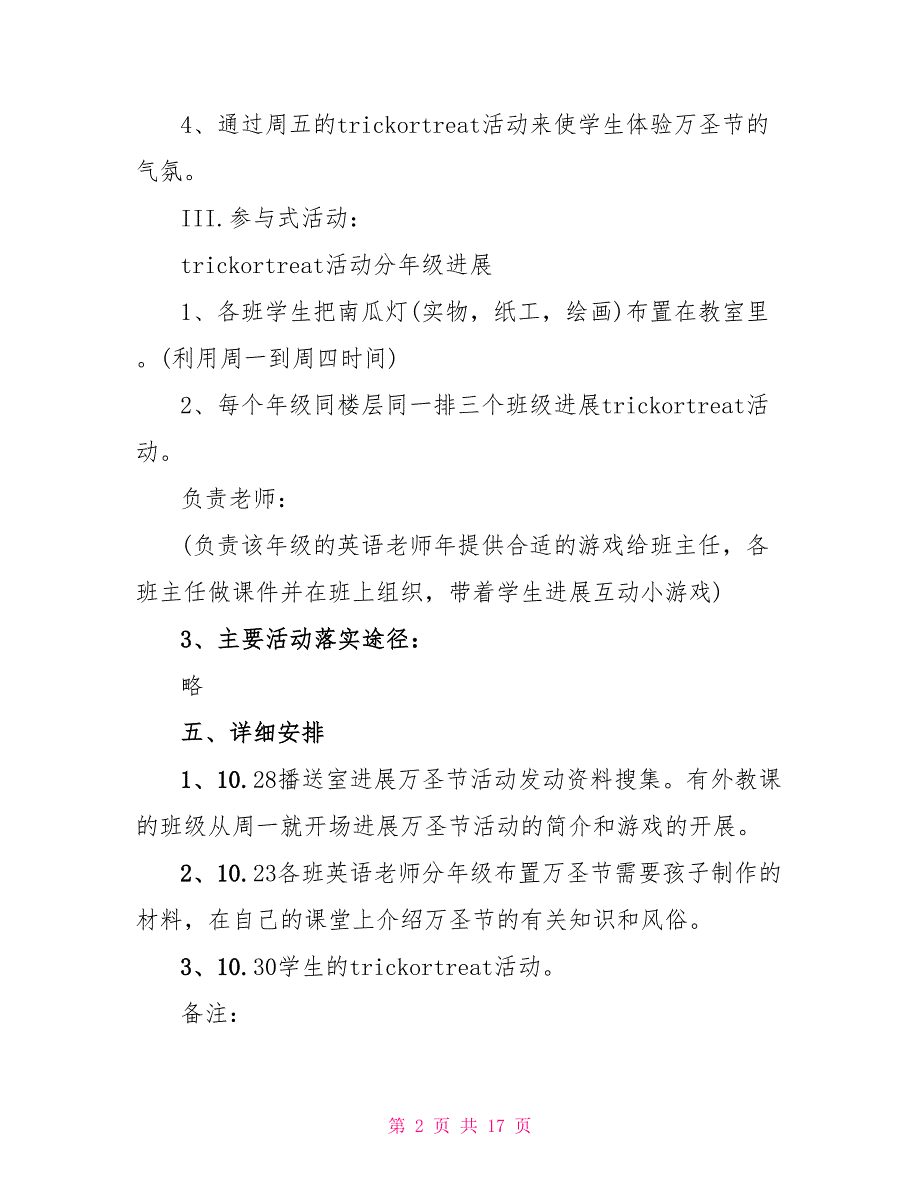 4、通过周五的trickortreat活动来使学生体验万圣节的气氛。

III.参与式活动：

trickortreat活动分年级进展

1、各班学生把南瓜灯(实物，纸工，绘画)布置在教室里。(利用周一到周四时间)

2、每个年级同楼层同一排三个班级进展trickortreat活动。

负责老师：

(负责该年级的英语老师年提供合适的游戏给班主任，各班主任做课件并在班上组织，带着学生进展互动小游戏)

3、主要活动落实途径：

略

五、详细安排

1、10.28播送室进展万圣节活动发动资料搜集。有外教课的班级从周一就开场进展万圣节活动的简介和游戏的开展。

2、10.23各班英语老师分年级布置万圣节需要孩子制作的材料，在自己的课堂上介绍万圣节的有关知识和风俗。

3、10.30学生的trickortreat活动。

备注：

第 2 页 共 17 页